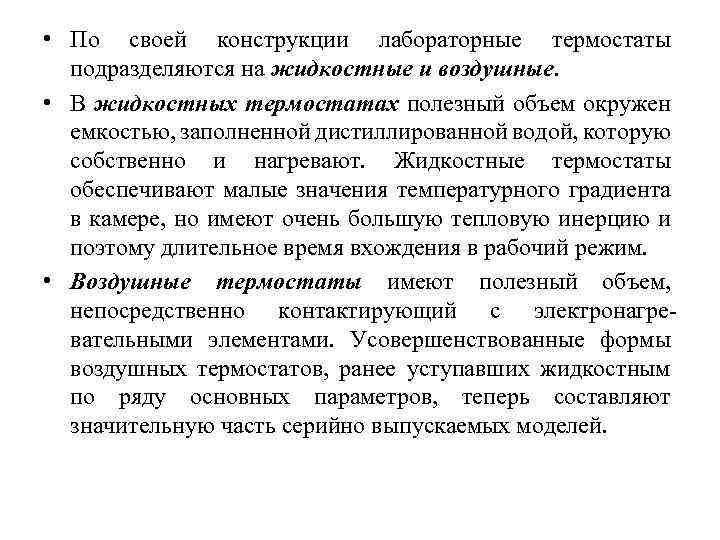 • По своей конструкции лабораторные термостаты подразделяются на жидкостные и воздушные.

• В жидкостных термостатах полезный объем окружен емкостью, заполненной дистиллированной водой, которую собственно и нагревают. Жидкостные термостаты обеспечивают малые значения температурного градиента в камере, но имеют очень большую тепловую инерцию и поэтому длительное время вхождения в рабочий режим.

• Воздушные термостаты имеют полезный объем, непосредственно контактирующий с электронагревательными элементами. Усовершенствованные формы воздушных термостатов, ранее уступавших жидкостным по ряду основных параметров, теперь составляют значительную часть серийно выпускаемых моделей.